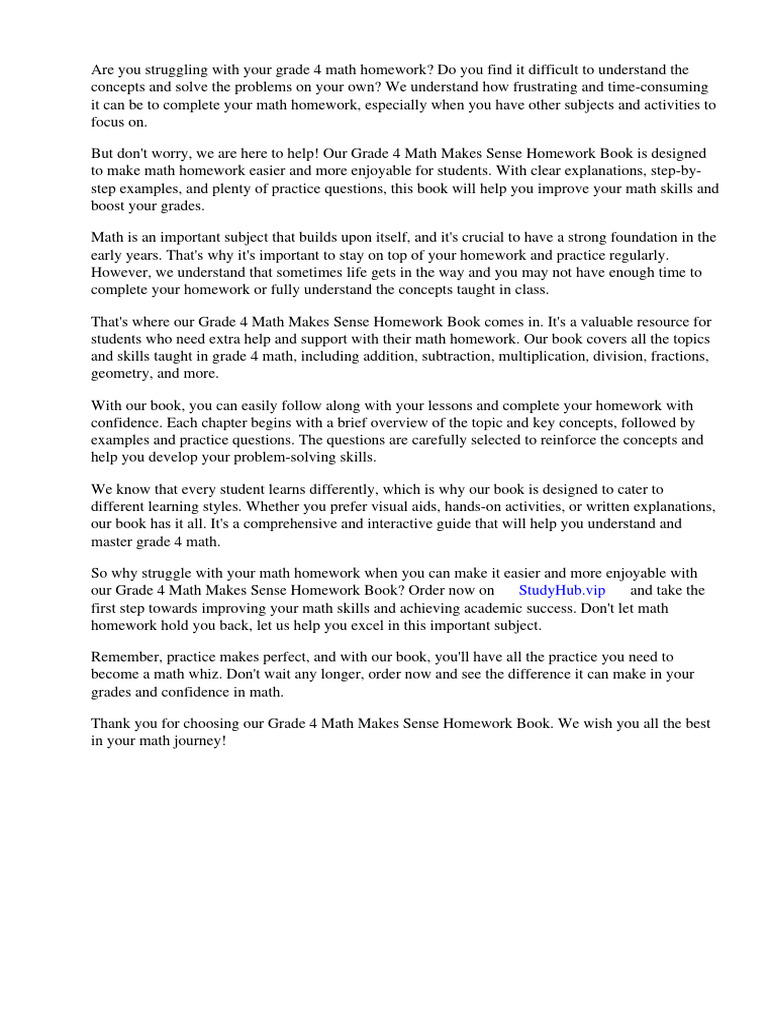 Are you struggling with your grade 4 math homework? Do you find it difficult to understand the concepts and solve the problems on your own? We understand how frustrating and time-consuming it can be to complete your math homework, especially when you have other subjects and activities to focus on.

But don't worry, we are here to help! Our Grade 4 Math Makes Sense Homework Book is designed to make math homework easier and more enjoyable for students. With clear explanations, step-by-step examples, and plenty of practice questions, this book will help you improve your math skills and boost your grades.

Math is an important subject that builds upon itself, and it's crucial to have a strong foundation in the early years. That's why it's important to stay on top of your homework and practice regularly. However, we understand that sometimes life gets in the way and you may not have enough time to complete your homework or fully understand the concepts taught in class.

That's where our Grade 4 Math Makes Sense Homework Book comes in. It's a valuable resource for students who need extra help and support with their math homework. Our book covers all the topics and skills taught in grade 4 math, including addition, subtraction, multiplication, division, fractions, geometry, and more.

With our book, you can easily follow along with your lessons and complete your homework with confidence. Each chapter begins with a brief overview of the topic and key concepts, followed by examples and practice questions. The questions are carefully selected to reinforce the concepts and help you develop your problem-solving skills.

We know that every student learns differently, which is why our book is designed to cater to different learning styles. Whether you prefer visual aids, hands-on activities, or written explanations, our book has it all. It's a comprehensive and interactive guide that will help you understand and master grade 4 math.

So why struggle with your math homework when you can make it easier and more enjoyable with our Grade 4 Math Makes Sense Homework Book? Order now on StudyHub.vip and take the first step towards improving your math skills and achieving academic success. Don't let math homework hold you back, let us help you excel in this important subject.

Remember, practice makes perfect, and with our book, you'll have all the practice you need to become a math whiz. Don't wait any longer, order now and see the difference it can make in your grades and confidence in math.

Thank you for choosing our Grade 4 Math Makes Sense Homework Book. We wish you all the best in your math journey!